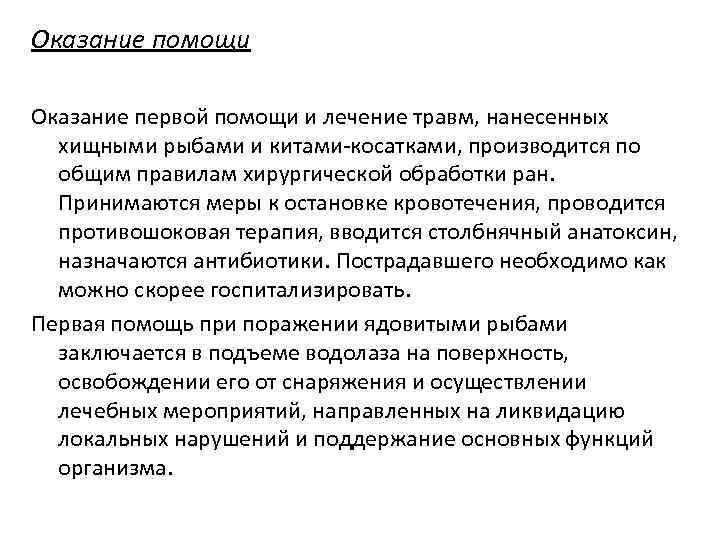 Оказание помощи

Оказание первой помощи и лечение травм, нанесенных хищными рыбами и китами-косатками, производится по общим правилам хирургической обработки ран. Принимаются меры к остановке кровотечения, проводится противошоковая терапия, вводится столбнячный анатоксин, назначаются антибиотики. Пострадавшего необходимо как можно скорее госпитализировать.

Первая помощь при поражении ядовитыми рыбами заключается в подъеме водолаза на поверхность, освобождении его от снаряжения и осуществлении лечебных мероприятий, направленных на ликвидацию локальных нарушений и поддержание основных функций организма.